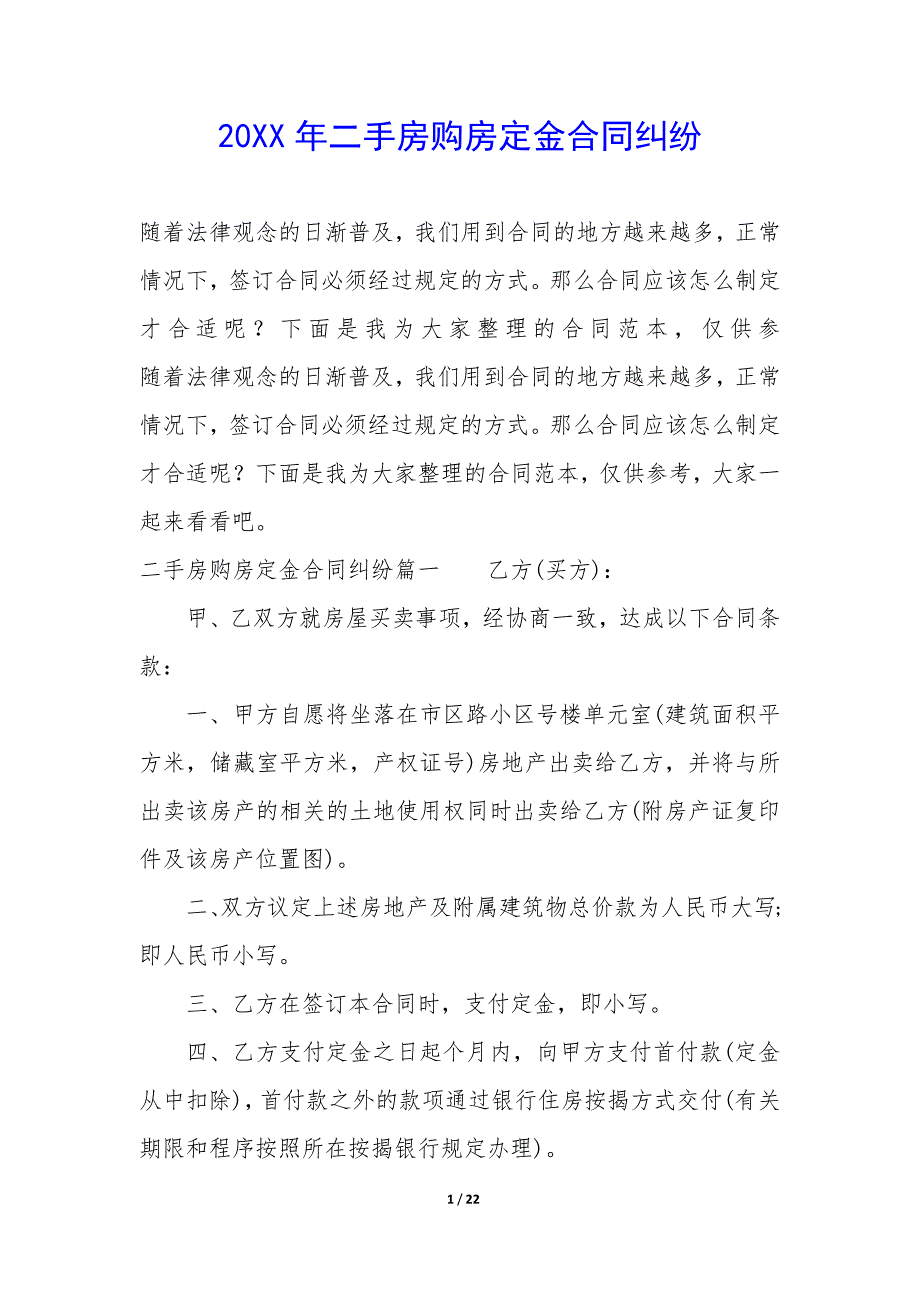 20XX 年二手房购房定金合同纠纷

随着法律观念的日渐普及，我们用到合同的地方越来越多，正常情况下，签订合同必须经过规定的方式。那么合同应该怎么制定才合适呢？下面是我为大家整理的合同范本，仅供参随着法律观念的日渐普及，我们用到合同的地方越来越多，正常情况下，签订合同必须经过规定的方式。那么合同应该怎么制定才合适呢？下面是我为大家整理的合同范本，仅供参考，大家一起来看看吧。

二手房购房定金合同纠纷篇一　　乙方(买方)：

甲、乙双方就房屋买卖事项，经协商一致，达成以下合同条款：

一、甲方自愿将坐落在市区路小区号楼单元室(建筑面积平方米，储藏室平方米，产权证号)房地产出卖给乙方，并将与所出卖该房产的相关的土地使用权同时出卖给乙方(附房产证复印件及该房产位置图)。

二、双方议定上述房地产及附属建筑物总价款为人民币大写;即人民币小写。

三、乙方在签订本合同时，支付定金，即小写。

四、乙方支付定金之日起个月内，向甲方支付首付款(定金从中扣除)，首付款之外的款项通过银行住房按揭方式交付(有关期限和程序按照所在按揭银行规定办理)。

1 / 22